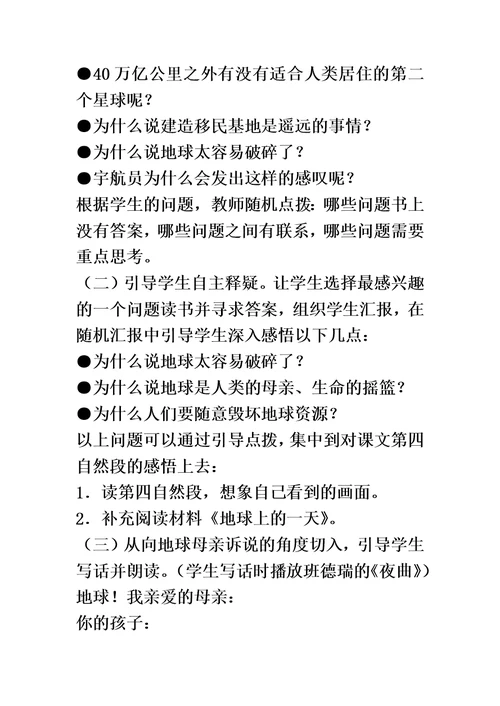 ●40 万亿公里之外有没有适合人类居住的第二个星球呢？
●为什么说建造移民基地是遥远的事情？
●为什么说地球太容易破碎了？
●宇航员为什么会发出这样的感叹呢？
根据学生的问题，教师随机点拨：哪些问题书上没有答案，哪些问题之间有联系，哪些问题需要重点思考。
（二）引导学生自主释疑。让学生选择最感兴趣的一个问题读书并寻求答案，组织学生汇报，在随机汇报中引导学生深入感悟以下几点：
●为什么说地球太容易破碎了？
●为什么说地球是人类的母亲、生命的摇篮？
●为什么人们要随意毁坏地球资源？
以上问题可以通过引导点拨，集中到对课文第四自然段的感悟上去：
1．读第四自然段，想象自己看到的画面。
2．补充阅读材料《地球上的一天》。
（三）从向地球母亲诉说的角度切入，引导学生写话并朗读。（学生写话时播放班德瑞的《夜曲》）
地球！我亲爱的母亲：
你的孩子：